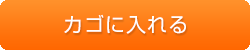 カゴに入れる